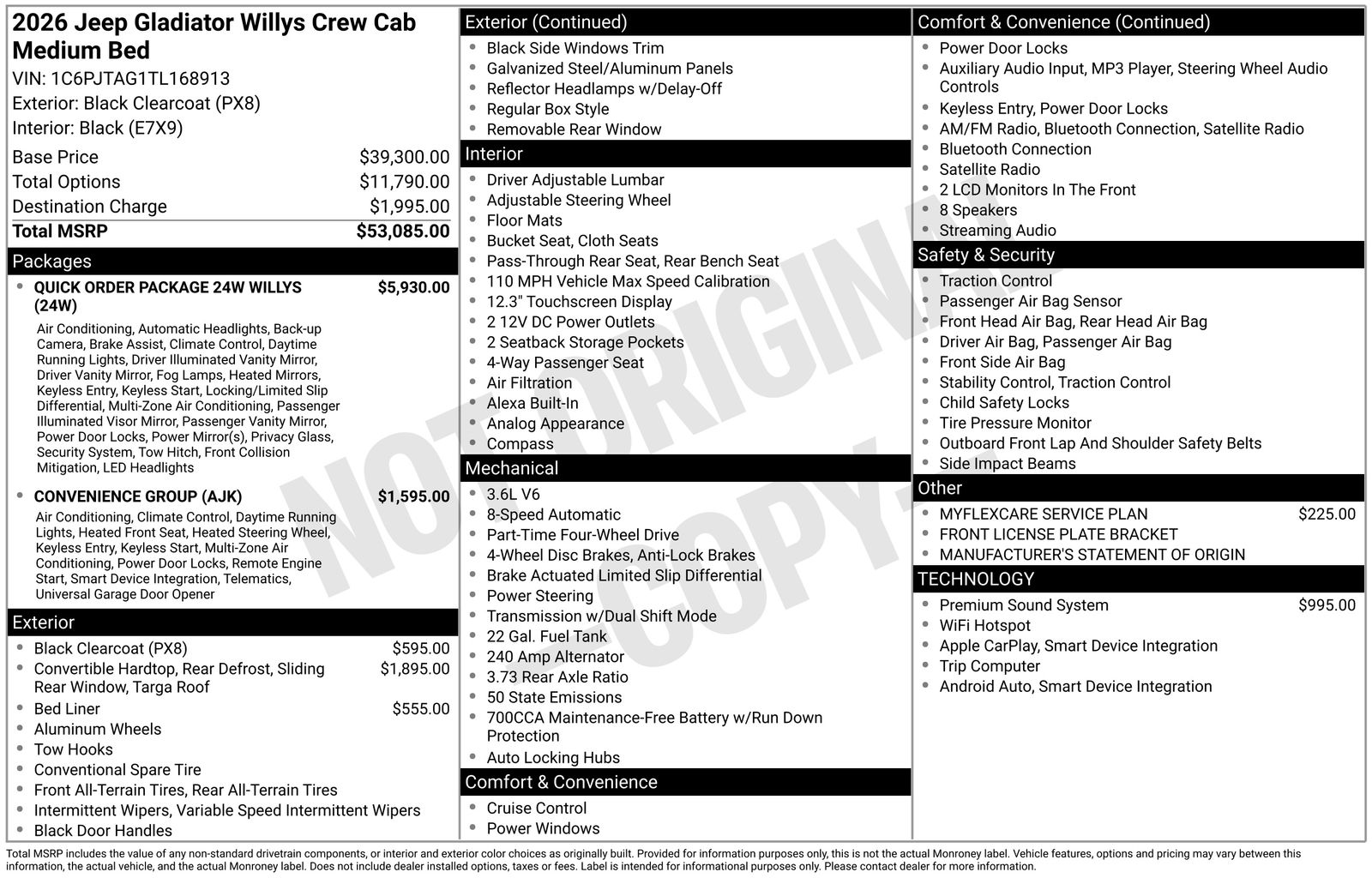 2026 Jeep Gladiator Willys Crew Cab Medium Bed

VIN: 1C6PJTAG1TL168913
Exterior: Black Clearcoat (PX8)
Interior: Black (E7X9)

Base Price $39,300.00
Total Options $11,790.00
Destination Charge $1,995.00
Total MSRP $53,085.00

Packages

• QUICK ORDER PACKAGE 24W WILLYS (24W) $5,930.00

Air Conditioning, Automatic Headlights, Back-up Camera, Brake Assist, Climate Control, Daytime Running Lights, Driver Illuminated Vanity Mirror, Driver Vanity Mirror, Fog Lamps, Heated Mirrors, Keyless Entry, Keyless Start, Locking/Limited Slip Differential, Multi-Zone Air Conditioning, Passenger Illuminated Visor Mirror, Passenger Vanity Mirror, Power Door Locks, Power Mirror(s), Privacy Glass, Security System, Tow Hitch, Front Collision Mitigation, LED Headlights

• CONVENIENCE GROUP (AJK) $1,595.00

Air Conditioning, Climate Control, Daytime Running Lights, Heated Front Seat, Heated Steering Wheel, Keyless Entry, Keyless Start, Multi-Zone Air Conditioning, Power Door Locks, Remote Engine Start, Smart Device Integration, Telematics, Universal Garage Door Opener

Exterior

• Black Clearcoat (PX8) $595.00
• Convertible Hardtop, Rear Defrost, Sliding Rear Window, Targa Roof $1,895.00
• Bed Liner $555.00
• Aluminum Wheels
• Tow Hooks
• Conventional Spare Tire
• Front All-Terrain Tires, Rear All-Terrain Tires
• Intermittent Wipers, Variable Speed Intermittent Wipers
• Black Door Handles

Exterior (Continued)

• Black Side Windows Trim
• Galvanized Steel/Aluminum Panels
• Reflector Headlamps w/Delay-Off
• Regular Box Style
• Removable Rear Window

Interior

• Driver Adjustable Lumbar
• Adjustable Steering Wheel
• Floor Mats
• Bucket Seat, Cloth Seats
• Pass-Through Rear Seat, Rear Bench Seat
• 110 MPH Vehicle Max Speed Calibration
• 12.3" Touchscreen Display
• 2 12V DC Power Outlets
• 2 Seatback Storage Pockets
• 4-Way Passenger Seat
• Air Filtration
• Alexa Built-In
• Analog Appearance
• Compass

Mechanical

• 3.6L V6
• 8-Speed Automatic
• Part-Time Four-Wheel Drive
• 4-Wheel Disc Brakes, Anti-Lock Brakes
• Brake Actuated Limited Slip Differential
• Power Steering
• Transmission w/Dual Shift Mode
• 22 Gal. Fuel Tank
• 240 Amp Alternator
• 3.73 Rear Axle Ratio
• 50 State Emissions
• 700CCA Maintenance-Free Battery w/Run Down Protection
• Auto Locking Hubs

Comfort & Convenience

• Cruise Control
• Power Windows

Comfort & Convenience (Continued)

• Power Door Locks
• Auxiliary Audio Input, MP3 Player, Steering Wheel Audio Controls
• Keyless Entry, Power Door Locks
• AM/FM Radio, Bluetooth Connection, Satellite Radio
• Bluetooth Connection
• Satellite Radio
• 2 LCD Monitors In The Front
• 8 Speakers
• Streaming Audio

Safety & Security

• Traction Control
• Passenger Air Bag Sensor
• Front Head Air Bag, Rear Head Air Bag
• Driver Air Bag, Passenger Air Bag
• Front Side Air Bag
• Stability Control, Traction Control
• Child Safety Locks
• Tire Pressure Monitor
• Outboard Front Lap And Shoulder Safety Belts
• Side Impact Beams

Other

• MYFLEXCARE SERVICE PLAN $225.00
• FRONT LICENSE PLATE BRACKET
• MANUFACTURER'S STATEMENT OF ORIGIN

TECHNOLOGY

• Premium Sound System $995.00
• WiFi Hotspot
• Apple CarPlay, Smart Device Integration
• Trip Computer
• Android Auto, Smart Device Integration

Total MSRP includes the value of any non-standard drivetrain components, or interior and exterior color choices as originally built. Provided for information purposes only, this is not the actual Monroney label. Vehicle features, options and pricing may vary between this information, the actual vehicle, and the actual Monroney label. Does not include dealer installed options, taxes or fees. Label is intended for informational purposes only. Please contact dealer for more information.

NOT ORIGINAL COPY